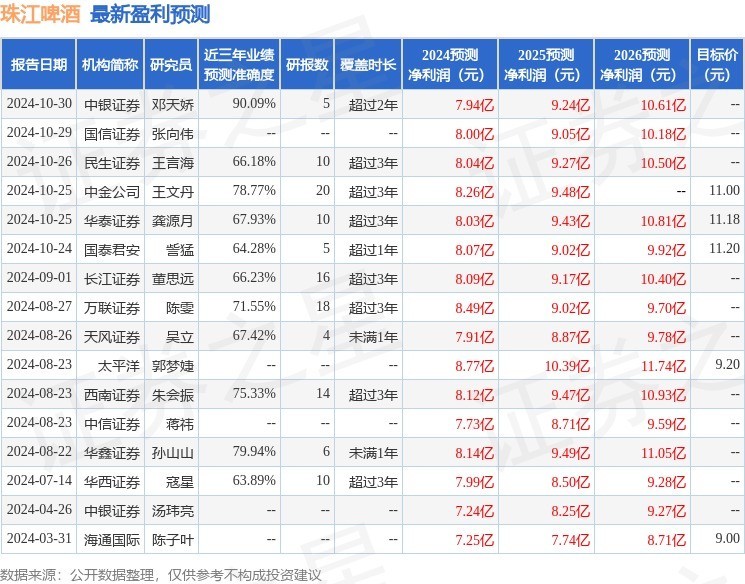 珠江啤酒 最新盈利预测

| 报告日期 | 机构简称 | 研究员 | 近三年业绩预测准确度 | 研报数 | 覆盖时长 | 2024预测净利润（元） | 2025预测净利润（元） | 2026预测净利润（元） | 目标价（元） |
|---|---|---|---|---|---|---|---|---|---|
| 2024-10-30 | 中银证券 | 邓天娇 | 90.09% | 5 | 超过2年 | 7.94亿 | 9.24亿 | 10.61亿 | -- |
| 2024-10-29 | 国信证券 | 张向伟 | -- | -- | -- | 8.00亿 | 9.05亿 | 10.18亿 | -- |
| 2024-10-26 | 民生证券 | 王言海 | 66.18% | 10 | 超过3年 | 8.04亿 | 9.27亿 | 10.50亿 | -- |
| 2024-10-25 | 中金公司 | 王文丹 | 78.77% | 20 | 超过3年 | 8.26亿 | 9.48亿 | -- | 11.00 |
| 2024-10-25 | 华泰证券 | 龚源月 | 67.93% | 10 | 超过3年 | 8.03亿 | 9.43亿 | 10.81亿 | 11.18 |
| 2024-10-24 | 国泰君安 | 訾猛 | 64.28% | 5 | 超过1年 | 8.07亿 | 9.02亿 | 9.92亿 | 11.20 |
| 2024-09-01 | 长江证券 | 董思远 | 66.23% | 16 | 超过3年 | 8.09亿 | 9.17亿 | 10.40亿 | -- |
| 2024-08-27 | 万联证券 | 陈雯 | 71.55% | 18 | 超过3年 | 8.49亿 | 9.02亿 | 9.70亿 | -- |
| 2024-08-26 | 天风证券 | 吴立 | 67.42% | 4 | 未满1年 | 7.91亿 | 8.87亿 | 9.78亿 | -- |
| 2024-08-23 | 太平洋 | 郭梦婕 | -- | -- | -- | 8.77亿 | 10.39亿 | 11.74亿 | 9.20 |
| 2024-08-23 | 西南证券 | 朱会振 | 75.33% | 14 | 超过3年 | 8.12亿 | 9.47亿 | 10.93亿 | -- |
| 2024-08-23 | 中信证券 | 蒋祎 | -- | -- | -- | 7.73亿 | 8.71亿 | 9.59亿 | -- |
| 2024-08-22 | 华鑫证券 | 孙山山 | 79.94% | 6 | 未满1年 | 8.14亿 | 9.49亿 | 11.05亿 | -- |
| 2024-07-14 | 华西证券 | 寇星 | 63.89% | 10 | 超过3年 | 7.99亿 | 8.50亿 | 9.28亿 | -- |
| 2024-04-26 | 中银证券 | 汤玮亮 | -- | -- | -- | 7.24亿 | 8.25亿 | 9.27亿 | -- |
| 2024-03-31 | 海通国际 | 陈子叶 | -- | -- | -- | 7.25亿 | 7.74亿 | 8.71亿 | 9.00 |

数据来源：公开数据整理，仅供参考不构成投资建议